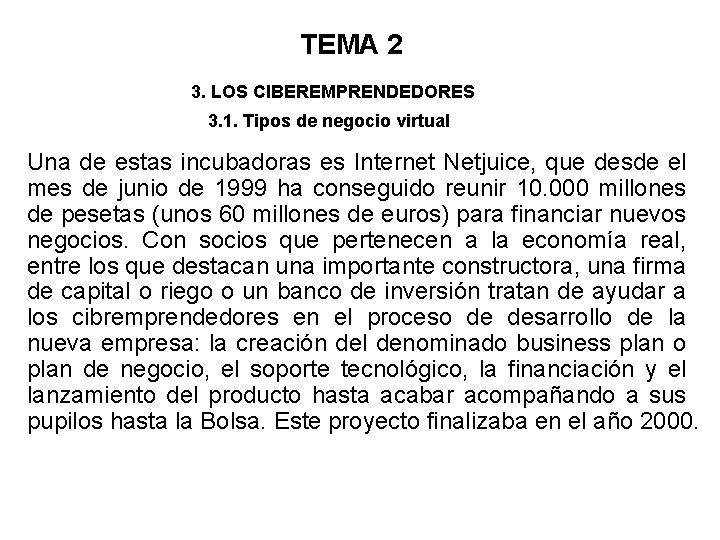 TEMA 2

3. LOS CIBEREMPRENDEDORES

3.1. Tipos de negocio virtual

Una de estas incubadoras es Internet Netjuice, que desde el mes de junio de 1999 ha conseguido reunir 10.000 millones de pesetas (unos 60 millones de euros) para financiar nuevos negocios. Con socios que pertenecen a la economía real, entre los que destacan una importante constructora, una firma de capital o riego o un banco de inversión tratan de ayudar a los cibremprendedores en el proceso de desarrollo de la nueva empresa: la creación del denominado business plan o plan de negocio, el soporte tecnológico, la financiación y el lanzamiento del producto hasta acabar acompañando a sus pupilos hasta la Bolsa. Este proyecto finalizaba en el año 2000.